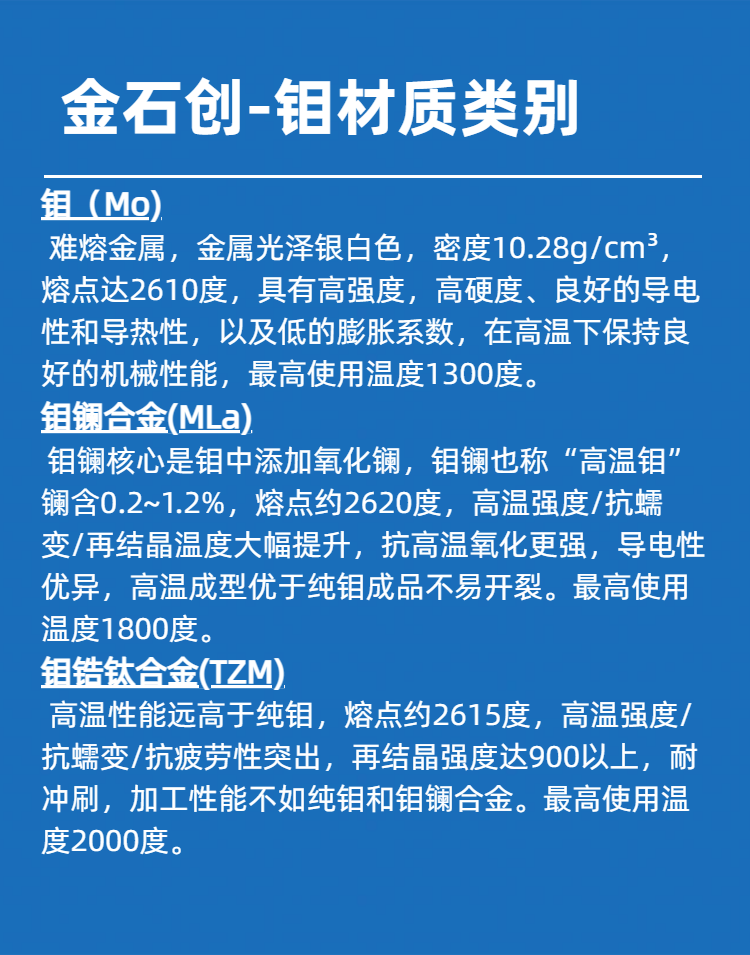 金石创-钼材质类别

钼（Mo）

难熔金属，金属光泽银白色，密度10.28g/cm³，熔点达2610度，具有高强度，高硬度、良好的导电性和导热性，以及低的膨胀系数，在高温下保持良好的机械性能，最高使用温度1300度。

钼镧合金(MLa)

钼镧核心是钼中添加氧化镧，钼镧也称“高温钼”镧含0.2~1.2%，熔点约2620度，高温强度/抗蠕变/再结晶温度大幅提升，抗高温氧化更强，导电性优异，高温成型优于纯钼成品不易开裂。最高使用温度1800度。

钼锆钛合金(TZM)

高温性能远高于纯钼，熔点约2615度，高温强度/抗蠕变/抗疲劳性突出，再结晶强度达900以上，耐冲刷，加工性能不如纯钼和钼镧合金。最高使用温度2000度。